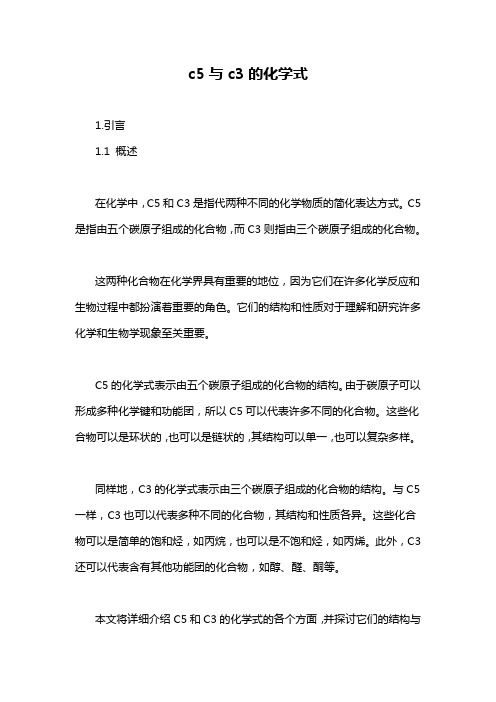 c5 与 c3 的化学式

1.引言

1.1 概述

在化学中，C5 和 C3 是指代两种不同的化学物质的简化表达方式。C5 是指由五个碳原子组成的化合物，而 C3 则指由三个碳原子组成的化合物。

这两种化合物在化学界具有重要的地位，因为它们在许多化学反应和生物过程中都扮演着重要的角色。它们的结构和性质对于理解和研究许多化学和生物学现象至关重要。

C5 的化学式表示由五个碳原子组成的化合物的结构。由于碳原子可以形成多种化学键和功能团，所以 C5 可以代表许多不同的化合物。这些化合物可以是环状的，也可以是链状的，其结构可以单一，也可以复杂多样。

同样地，C3 的化学式表示由三个碳原子组成的化合物的结构。与 C5 一样，C3 也可以代表多种不同的化合物，其结构和性质各异。这些化合物可以是简单的饱和烃，如丙烷，也可以是不饱和烃，如丙烯。此外，C3 还可以代表含有其他功能团的化合物，如醇、醛、酮等。

本文将详细介绍 C5 和 C3 的化学式的各个方面，并探讨它们的结构与